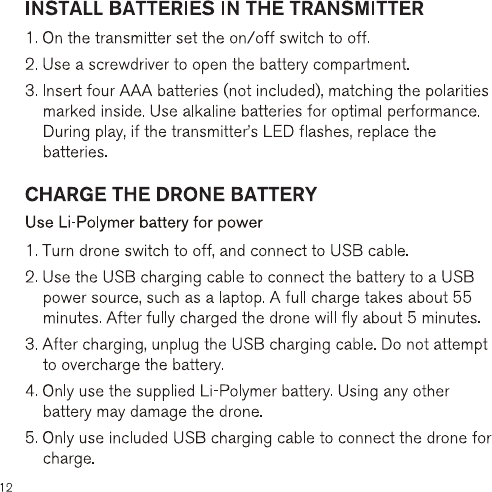 INSTALL BATTERIES IN THE TRANSMITTER

1. On the transmitter set the on/off switch to off.

2. Use a screwdriver to open the battery compartment.

3. Insert four AAA batteries (not included), matching the polarities marked inside. Use alkaline batteries for optimal performance. During play, if the transmitter's LED flashes, replace the batteries.

CHARGE THE DRONE BATTERY

Use Li-Polymer battery for power

1. Turn drone switch to off, and connect to USB cable.

2. Use the USB charging cable to connect the battery to a USB power source, such as a laptop. A full charge takes about 55 minutes. After fully charged the drone will fly about 5 minutes.

3. After charging, unplug the USB charging cable. Do not attempt to overcharge the battery.

4. Only use the supplied Li-Polymer battery. Using any other battery may damage the drone.

5. Only use included USB charging cable to connect the drone for charge.

12